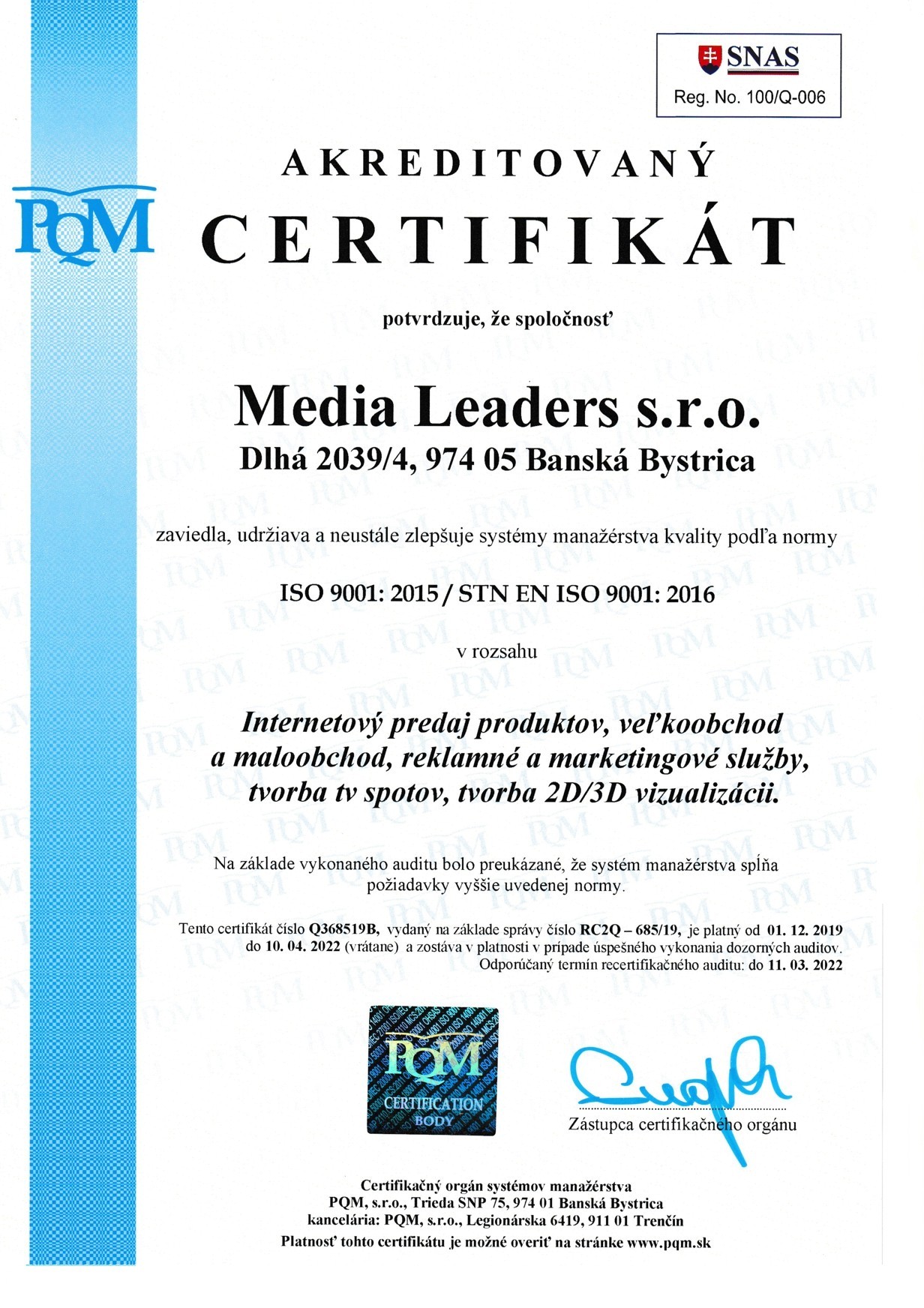 SNAS
Reg. No. 100/Q-006

PQM

AKREDITOVANÝ
CERTIFIKÁT

potvrdzuje, že spoločnosť

Media Leaders s.r.o.
Dlhá 2039/4, 974 05 Banská Bystrica

zaviedla, udržiava a neustále zlepšuje systémy manažérstva kvality podľa normy

ISO 9001: 2015 / STN EN ISO 9001: 2016

v rozsahu

Internetový predaj produktov, veľkoobchod a maloobchod, reklamné a marketingové služby, tvorba tv spotov, tvorba 2D/3D vizualizácii.

Na základe vykonaného auditu bolo preukázané, že systém manažérstva spĺňa požiadavky vyššie uvedenej normy.

Tento certifikát číslo Q368519B, vydaný na základe správy číslo RC2Q – 685/19, je platný od 01. 12. 2019 do 10. 04. 2022 (vrátane) a zostáva v platnosti v prípade úspešného vykonania dozorných auditov.
Odporúčaný termín recertifikačného auditu: do 11. 03. 2022

PQM
CERTIFICATION
BODY

Zástupca certifikačného orgánu

Certifikačný orgán systémov manažérstva
PQM, s.r.o., Trieda SNP 75, 974 01 Banská Bystrica
kancelária: PQM, s.r.o., Legionárska 6419, 911 01 Trenčín
Platnosť tohto certifikátu je možné overiť na stránke www.pqm.sk